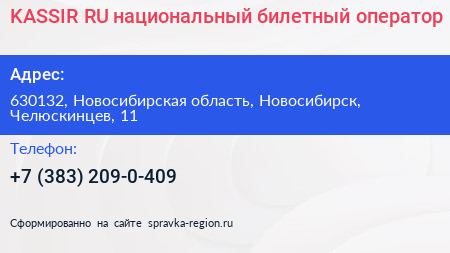 KASSIR RU национальный билетный оператор

Адрес:

630132, Новосибирская область, Новосибирск, Челюскинцев, 11

Телефон:

+7 (383) 209-0-409

Сформированно на сайте spravka-region.ru